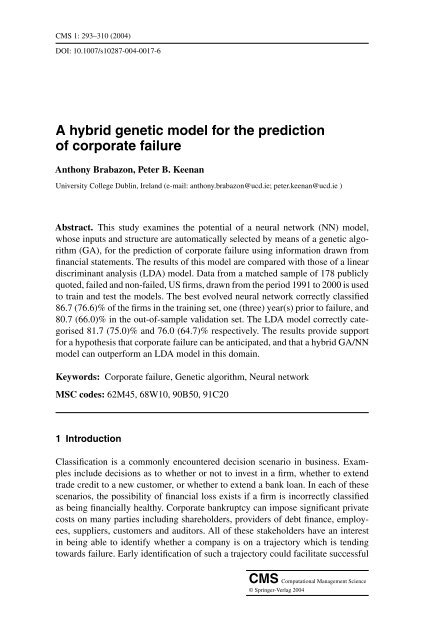 CMS 1: 293–310 (2004)

DOI: 10.1007/s10287-004-0017-6

A hybrid genetic model for the prediction of corporate failure

Anthony Brabazon, Peter B. Keenan

University College Dublin, Ireland (e-mail: anthony.brabazon@ucd.ie; peter.keenan@ucd.ie )

Abstract. This study examines the potential of a neural network (NN) model, whose inputs and structure are automatically selected by means of a genetic algorithm (GA), for the prediction of corporate failure using information drawn from financial statements. The results of this model are compared with those of a linear discriminant analysis (LDA) model. Data from a matched sample of 178 publicly quoted, failed and non-failed, US firms, drawn from the period 1991 to 2000 is used to train and test the models. The best evolved neural network correctly classified 86.7 (76.6)% of the firms in the training set, one (three) year(s) prior to failure, and 80.7 (66.0)% in the out-of-sample validation set. The LDA model correctly categorised 81.7 (75.0)% and 76.0 (64.7)% respectively. The results provide support for a hypothesis that corporate failure can be anticipated, and that a hybrid GA/NN model can outperform an LDA model in this domain.

Keywords: Corporate failure, Genetic algorithm, Neural network

MSC codes: 62M45, 68W10, 90B50, 91C20

1 Introduction

Classification is a commonly encountered decision scenario in business. Examples include decisions as to whether or not to invest in a firm, whether to extend trade credit to a new customer, or whether to extend a bank loan. In each of these scenarios, the possibility of financial loss exists if a firm is incorrectly classified as being financially healthy. Corporate bankruptcy can impose significant private costs on many parties including shareholders, providers of debt finance, employees, suppliers, customers and auditors. All of these stakeholders have an interest in being able to identify whether a company is on a trajectory which is tending towards failure. Early identification of such a trajectory could facilitate successful

CMS Computational Management Science
© Springer-Verlag 2004